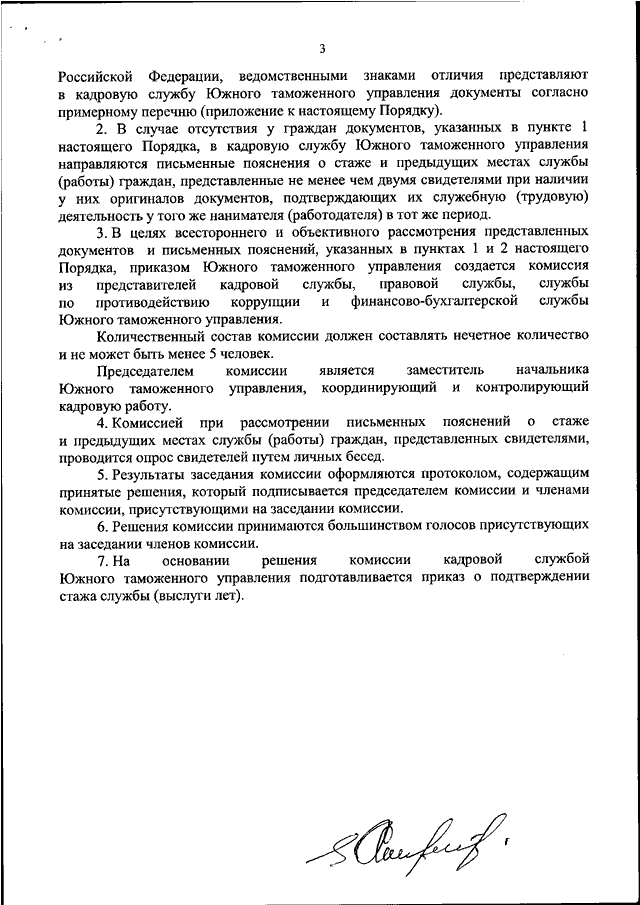 3

Российской Федерации, ведомственными знаками отличия представляют в кадровую службу Южного таможенного управления документы согласно примерному перечню (приложение к настоящему Порядку).

2. В случае отсутствия у граждан документов, указанных в пункте 1 настоящего Порядка, в кадровую службу Южного таможенного управления направляются письменные пояснения о стаже и предыдущих местах службы (работы) граждан, представленные не менее чем двумя свидетелями при наличии у них оригиналов документов, подтверждающих их служебную (трудовую) деятельность у того же нанимателя (работодателя) в тот же период.

3. В целях всестороннего и объективного рассмотрения представленных документов и письменных пояснений, указанных в пунктах 1 и 2 настоящего Порядка, приказом Южного таможенного управления создается комиссия из представителей кадровой службы, правовой службы, службы по противодействию коррупции и финансово-бухгалтерской службы Южного таможенного управления.

Количественный состав комиссии должен составлять нечетное количество и не может быть менее 5 человек.

Председателем комиссии является заместитель начальника Южного таможенного управления, координирующий и контролирующий кадровую работу.

4. Комиссией при рассмотрении письменных пояснений о стаже и предыдущих местах службы (работы) граждан, представленных свидетелями, проводится опрос свидетелей путем личных бесед.

5. Результаты заседания комиссии оформляются протоколом, содержащим принятые решения, который подписывается председателем комиссии и членами комиссии, присутствующими на заседании комиссии.

6. Решения комиссии принимаются большинством голосов присутствующих на заседании членов комиссии.

7. На основании решения комиссии кадровой службой Южного таможенного управления подготавливается приказ о подтверждении стажа службы (выслуги лет).